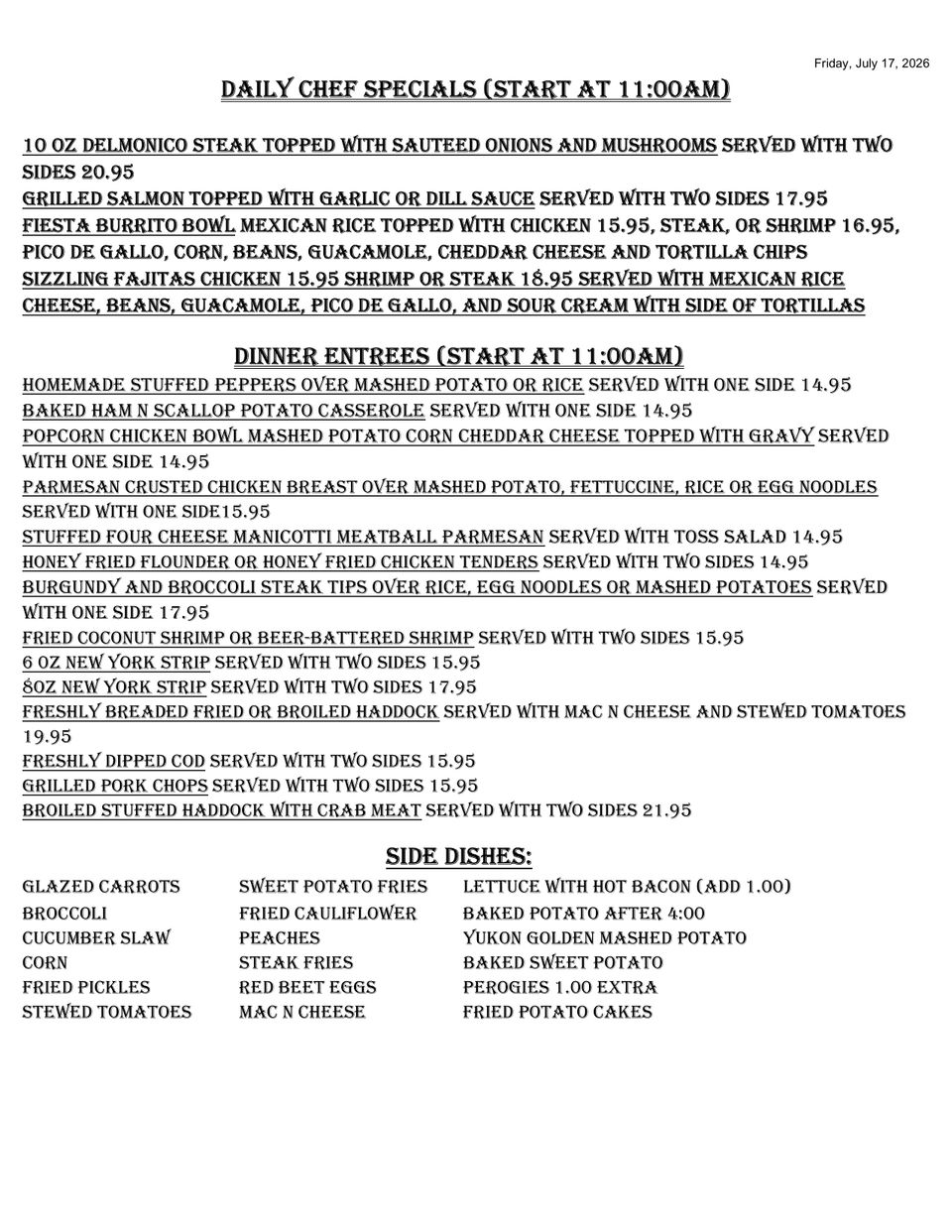 Friday, July 17, 2026

DAILY CHEF SPECIALS (START AT 11:00AM)

10 OZ DELMONICO STEAK TOPPED WITH SAUTEED ONIONS AND MUSHROOMS SERVED WITH TWO SIDES 20.95
GRILLED SALMON TOPPED WITH GARLIC OR DILL SAUCE SERVED WITH TWO SIDES 17.95
FIESTA BURRITO BOWL MEXICAN RICE TOPPED WITH CHICKEN 15.95, STEAK, OR SHRIMP 16.95, PICO DE GALLO, CORN, BEANS, GUACAMOLE, CHEDDAR CHEESE AND TORTILLA CHIPS
SIZZLING FAJITAS CHICKEN 15.95 SHRIMP OR STEAK 18.95 SERVED WITH MEXICAN RICE CHEESE, BEANS, GUACAMOLE, PICO DE GALLO, AND SOUR CREAM WITH SIDE OF TORTILLAS

DINNER ENTREES (START AT 11:00AM)
HOMEMADE STUFFED PEPPERS OVER MASHED POTATO OR RICE SERVED WITH ONE SIDE 14.95
BAKED HAM N SCALLOP POTATO CASSEROLE SERVED WITH ONE SIDE 14.95
POPCORN CHICKEN BOWL MASHED POTATO CORN CHEDDAR CHEESE TOPPED WITH GRAVY SERVED WITH ONE SIDE 14.95
PARMESAN CRUSTED CHICKEN BREAST OVER MASHED POTATO, FETTUCCINE, RICE OR EGG NOODLES SERVED WITH ONE SIDE15.95
STUFFED FOUR CHEESE MANICOTTI MEATBALL PARMESAN SERVED WITH TOSS SALAD 14.95
HONEY FRIED FLOUNDER OR HONEY FRIED CHICKEN TENDERS SERVED WITH TWO SIDES 14.95
BURGUNDY AND BROCCOLI STEAK TIPS OVER RICE, EGG NOODLES OR MASHED POTATOES SERVED WITH ONE SIDE 17.95
FRIED COCONUT SHRIMP OR BEER-BATTERED SHRIMP SERVED WITH TWO SIDES 15.95
6 OZ NEW YORK STRIP SERVED WITH TWO SIDES 15.95
8OZ NEW YORK STRIP SERVED WITH TWO SIDES 17.95
FRESHLY BREADED FRIED OR BROILED HADDOCK SERVED WITH MAC N CHEESE AND STEWED TOMATOES 19.95
FRESHLY DIPPED COD SERVED WITH TWO SIDES 15.95
GRILLED PORK CHOPS SERVED WITH TWO SIDES 15.95
BROILED STUFFED HADDOCK WITH CRAB MEAT SERVED WITH TWO SIDES 21.95

SIDE DISHES:
GLAZED CARROTS
BROCCOLI
CUCUMBER SLAW
CORN
FRIED PICKLES
STEWED TOMATOES

SWEET POTATO FRIES
FRIED CAULIFLOWER
PEACHES
STEAK FRIES
RED BEET EGGS
MAC N CHEESE

LETTUCE WITH HOT BACON (ADD 1.00)
BAKED POTATO AFTER 4:00
YUKON GOLDEN MASHED POTATO
BAKED SWEET POTATO
PEROGIES 1.00 EXTRA
FRIED POTATO CAKES